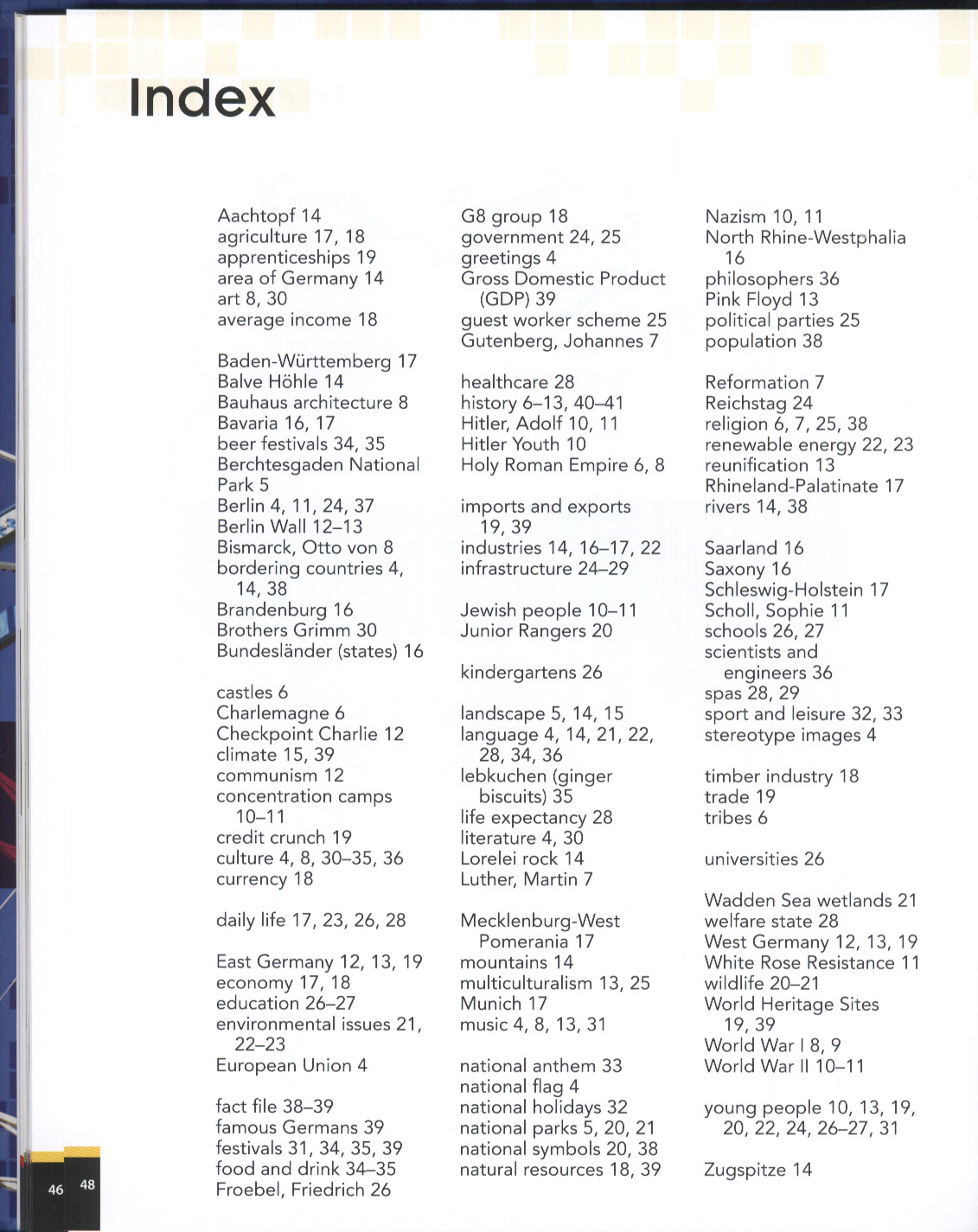 Index

Aachtopf 14
agriculture 17, 18
apprenticeships 19
area of Germany 14
art 8, 30
average income 18

Baden-Württemberg 17
Balve Höhle 14
Bauhaus architecture 8
Bavaria 16, 17
beer festivals 34, 35
Berchtesgaden National Park 5
Berlin 4, 11, 24, 37
Berlin Wall 12–13
Bismarck, Otto von 8
bordering countries 4, 14, 38
Brandenburg 16
Brothers Grimm 30
Bundesländer (states) 16

castles 6
Charlemagne 6
Checkpoint Charlie 12
climate 15, 39
communism 12
concentration camps 10–11
credit crunch 19
culture 4, 8, 30–35, 36
currency 18

daily life 17, 23, 26, 28

East Germany 12, 13, 19
economy 17, 18
education 26–27
environmental issues 21, 22–23
European Union 4

fact file 38–39
famous Germans 39
festivals 31, 34, 35, 39
food and drink 34–35
Froebel, Friedrich 26

G8 group 18
government 24, 25
greetings 4
Gross Domestic Product (GDP) 39
guest worker scheme 25
Gutenberg, Johannes 7

healthcare 28
history 6–13, 40–41
Hitler, Adolf 10, 11
Hitler Youth 10
Holy Roman Empire 6, 8

imports and exports 19, 39
industries 14, 16–17, 22
infrastructure 24–29

Jewish people 10–11
Junior Rangers 20

kindergartens 26

landscape 5, 14, 15
language 4, 14, 21, 22, 28, 34, 36
lebkuchen (ginger biscuits) 35
life expectancy 28
literature 4, 30
Lorelei rock 14
Luther, Martin 7

Mecklenburg-West Pomerania 17
mountains 14
multiculturalism 13, 25
Munich 17
music 4, 8, 13, 31

national anthem 33
national flag 4
national holidays 32
national parks 5, 20, 21
national symbols 20, 38
natural resources 18, 39

Nazism 10, 11
North Rhine-Westphalia 16
philosophers 36
Pink Floyd 13
political parties 25
population 38

Reformation 7
Reichstag 24
religion 6, 7, 25, 38
renewable energy 22, 23
reunification 13
Rhineland-Palatinate 17
rivers 14, 38

Saarland 16
Saxony 16
Schleswig-Holstein 17
Scholl, Sophie 11
schools 26, 27
scientists and engineers 36
spas 28, 29
sport and leisure 32, 33
stereotype images 4

timber industry 18
trade 19
tribes 6

universities 26

Wadden Sea wetlands 21
welfare state 28
West Germany 12, 13, 19
White Rose Resistance 11
wildlife 20–21
World Heritage Sites 19, 39
World War I 8, 9
World War II 10–11

young people 10, 13, 19, 20, 22, 24, 26–27, 31

Zugspitze 14

46 48